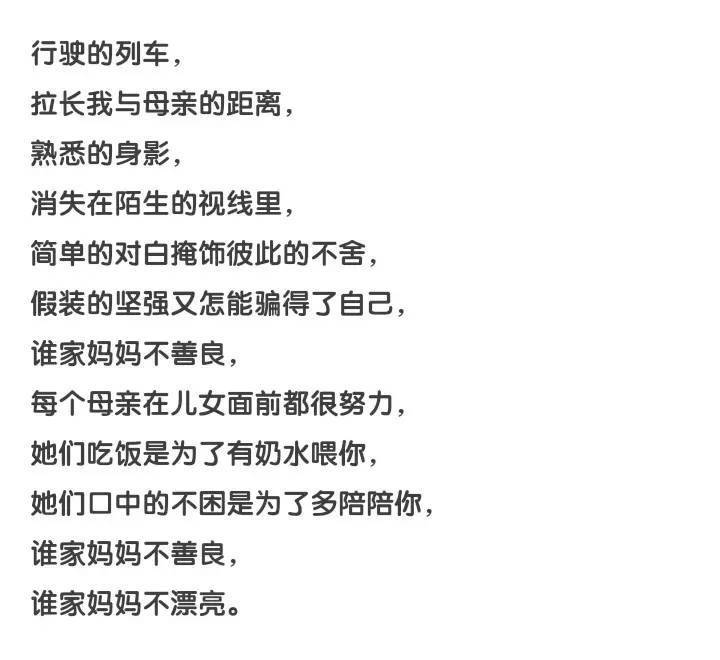 行驶的列车，
拉长我与母亲的距离，
熟悉的身影，
消失在陌生的视线里，
简单的对白掩饰彼此的不舍，
假装的坚强又怎能骗得了自己，
谁家妈妈不善良，
每个母亲在儿女面前都很努力，
她们吃饭是为了有奶水喂你，
她们口中的不困是为了多陪陪你，
谁家妈妈不善良，
谁家妈妈不漂亮。